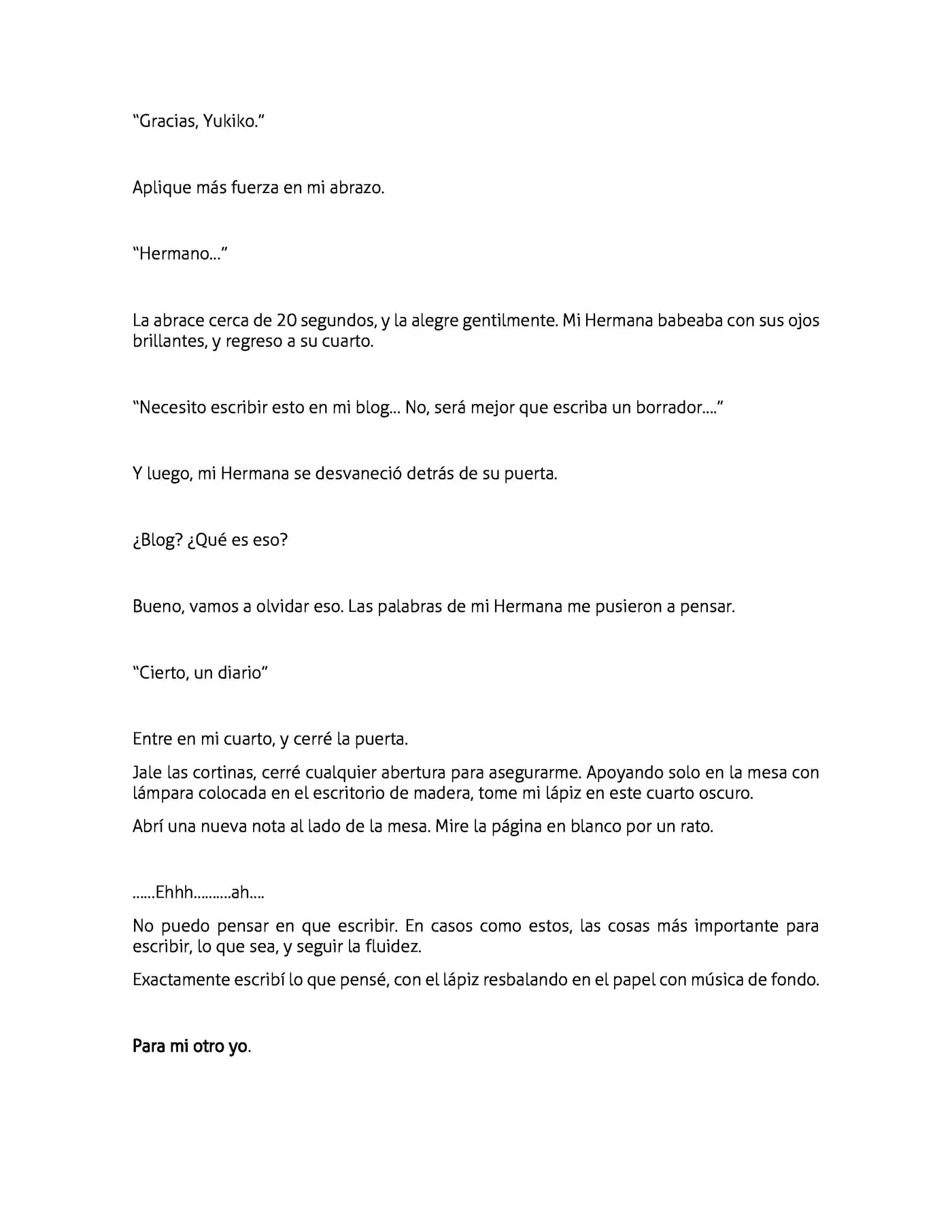 "Gracias, Yukiko."

Aplique más fuerza en mi abrazo.

"Hermano…"

La abrace cerca de 20 segundos, y la alegre gentilmente. Mi Hermana babeaba con sus ojos brillantes, y regreso a su cuarto.

"Necesito escribir esto en mi blog… No, será mejor que escriba un borrador…."

Y luego, mi Hermana se desvaneció detrás de su puerta.

¿Blog? ¿Qué es eso?

Bueno, vamos a olvidar eso. Las palabras de mi Hermana me pusieron a pensar.

"Cierto, un diario"

Entre en mi cuarto, y cerré la puerta.

Jale las cortinas, cerré cualquier abertura para asegurarme. Apoyando solo en la mesa con lámpara colocada en el escritorio de madera, tome mi lápiz en este cuarto oscuro.

Abrí una nueva nota al lado de la mesa. Mire la página en blanco por un rato.

……Ehhh……….ah….

No puedo pensar en que escribir. En casos como estos, las cosas más importante para escribir, lo que sea, y seguir la fluidez.

Exactamente escribí lo que pensé, con el lápiz resbalando en el papel con música de fondo.

Para mi otro yo.